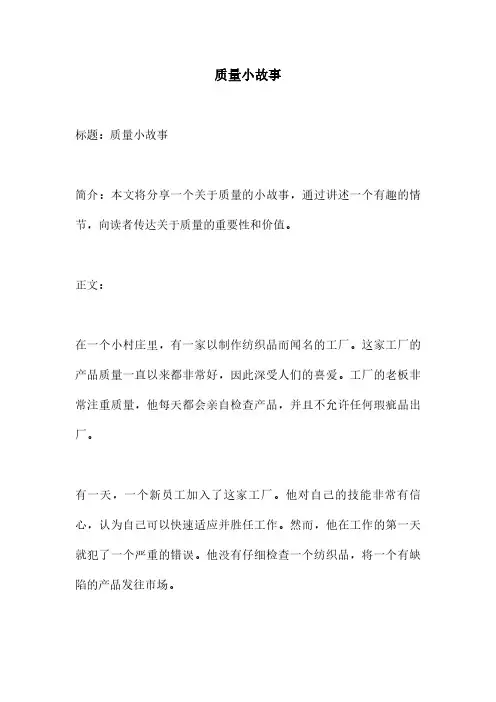 质量小故事

标题：质量小故事

简介：本文将分享一个关于质量的小故事，通过讲述一个有趣的情节，向读者传达关于质量的重要性和价值。

正文：

在一个小村庄里，有一家以制作纺织品而闻名的工厂。这家工厂的产品质量一直以来都非常好，因此深受人们的喜爱。工厂的老板非常注重质量，他每天都会亲自检查产品，并且不允许任何瑕疵品出厂。

有一天，一个新员工加入了这家工厂。他对自己的技能非常有信心，认为自己可以快速适应并胜任工作。然而，他在工作的第一天就犯了一个严重的错误。他没有仔细检查一个纺织品，将一个有缺陷的产品发往市场。